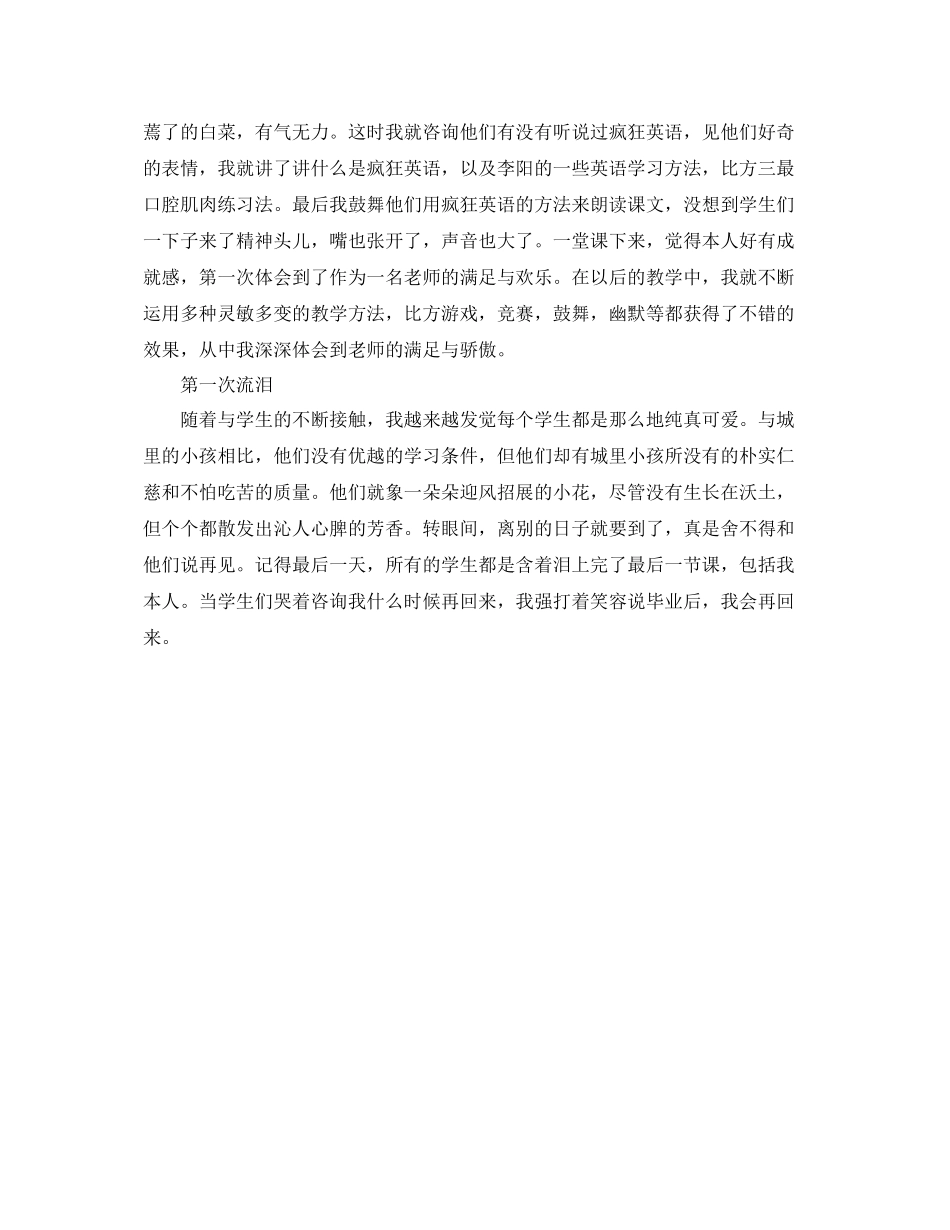 蔫了的白菜，有气无力。这时我就咨询他们有没有听说过疯狂英语，见他们好奇的表情，我就讲了讲什么是疯狂英语，以及李阳的一些英语学习方法，比方三最口腔肌肉练习法。最后我鼓舞他们用疯狂英语的方法来朗读课文，没想到学生们一下子来了精神头儿，嘴也张开了，声音也大了。一堂课下来，觉得本人好有成就感，第一次体会到了作为一名老师的满足与欢乐。在以后的教学中，我就不断运用多种灵敏多变的教学方法，比方游戏，竞赛，鼓舞，幽默等都获得了不错的效果，从中我深深体会到老师的满足与骄傲。

第一次流泪

随着与学生的不断接触，我越来越发觉每个学生都是那么地纯真可爱。与城里的小孩相比，他们没有优越的学习条件，但他们却有城里小孩所没有的朴实仁慈和不怕吃苦的质量。他们就象一朵朵迎风招展的小花，尽管没有生长在沃土，但个个都散发出沁人心脾的芳香。转眼间，离别的日子就要到了，真是舍不得和他们说再见。记得最后一天，所有的学生都是含着泪上完了最后一节课，包括我本人。当学生们哭着咨询我什么时候再回来，我强打着笑容说毕业后，我会再回来。